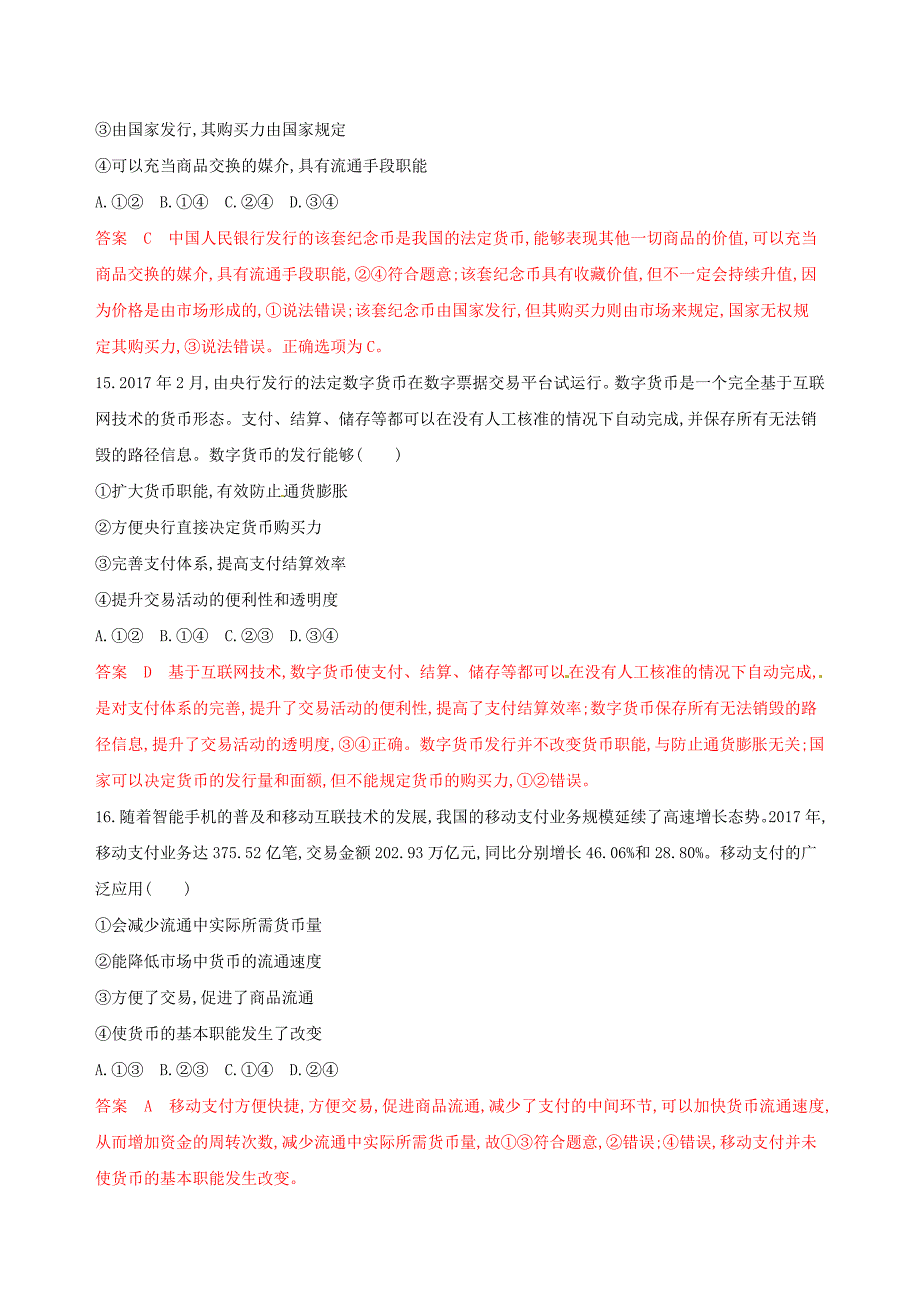 ③由国家发行,其购买力由国家规定

④可以充当商品交换的媒介,具有流通手段职能

A.①②　B.①④　C.②④　D.③④

答案　C　中国人民银行发行的该套纪念币是我国的法定货币,能够表现其他一切商品的价值,可以充当商品交换的媒介,具有流通手段职能,②④符合题意;该套纪念币具有收藏价值,但不一定会持续升值,因为价格是由市场形成的,①说法错误;该套纪念币由国家发行,但其购买力则由市场来规定,国家无权规定其购买力,③说法错误。正确选项为C。

15.2017年2月,由央行发行的法定数字货币在数字票据交易平台试运行。数字货币是一个完全基于互联网技术的货币形态。支付、结算、储存等都可以在没有人工核准的情况下自动完成,并保存所有无法销毁的路径信息。数字货币的发行能够(　　)

①扩大货币职能,有效防止通货膨胀

②方便央行直接决定货币购买力

③完善支付体系,提高支付结算效率

④提升交易活动的便利性和透明度

A.①②　B.①④　C.②③　D.③④

答案　D　基于互联网技术,数字货币使支付、结算、储存等都可以在没有人工核准的情况下自动完成,是对支付体系的完善,提升了交易活动的便利性,提高了支付结算效率;数字货币保存所有无法销毁的路径信息,提升了交易活动的透明度,③④正确。数字货币发行并不改变货币职能,与防止通货膨胀无关;国家可以决定货币的发行量和面额,但不能规定货币的购买力,①②错误。

16.随着智能手机的普及和移动互联技术的发展,我国的移动支付业务规模延续了高速增长态势。2017年,移动支付业务达375.52亿笔,交易金额202.93万亿元,同比分别增长46.06%和28.80%。移动支付的广泛应用(　　)

①会减少流通中实际所需货币量

②能降低市场中货币的流通速度

③方便了交易,促进了商品流通

④使货币的基本职能发生了改变

A.①③　B.②③　C.①④　D.②④

答案　A　移动支付方便快捷,方便交易,促进商品流通,减少了支付的中间环节,可以加快货币流通速度,从而增加资金的周转次数,减少流通中实际所需货币量,故①③符合题意,②错误;④错误,移动支付并未使货币的基本职能发生改变。